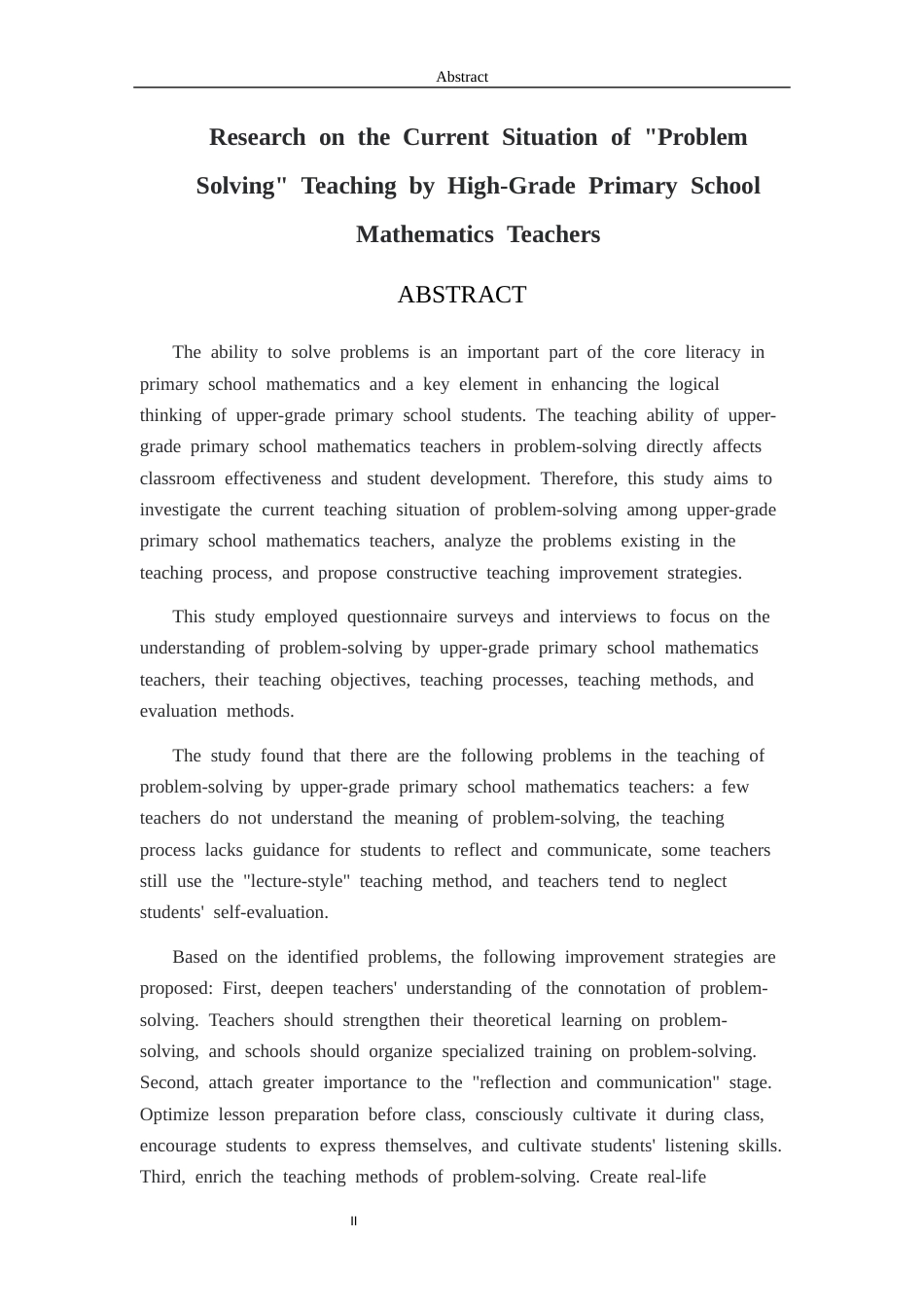 Abstract

Research on the Current Situation of "Problem Solving" Teaching by High-Grade Primary School Mathematics Teachers

ABSTRACT

The ability to solve problems is an important part of the core literacy in primary school mathematics and a key element in enhancing the logical thinking of upper-grade primary school students. The teaching ability of upper-grade primary school mathematics teachers in problem-solving directly affects classroom effectiveness and student development. Therefore, this study aims to investigate the current teaching situation of problem-solving among upper-grade primary school mathematics teachers, analyze the problems existing in the teaching process, and propose constructive teaching improvement strategies.

This study employed questionnaire surveys and interviews to focus on the understanding of problem-solving by upper-grade primary school mathematics teachers, their teaching objectives, teaching processes, teaching methods, and evaluation methods.

The study found that there are the following problems in the teaching of problem-solving by upper-grade primary school mathematics teachers: a few teachers do not understand the meaning of problem-solving, the teaching process lacks guidance for students to reflect and communicate, some teachers still use the "lecture-style" teaching method, and teachers tend to neglect students' self-evaluation.

Based on the identified problems, the following improvement strategies are proposed: First, deepen teachers' understanding of the connotation of problem-solving. Teachers should strengthen their theoretical learning on problem-solving, and schools should organize specialized training on problem-solving. Second, attach greater importance to the "reflection and communication" stage. Optimize lesson preparation before class, consciously cultivate it during class, encourage students to express themselves, and cultivate students' listening skills. Third, enrich the teaching methods of problem-solving. Create real-life

II